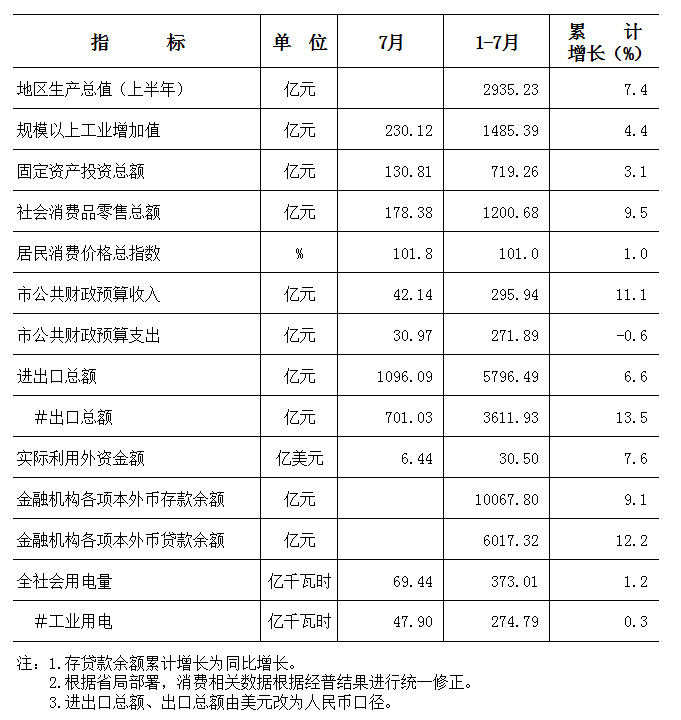 | 指　　标 | 单 位 | 7月 | 1-7月 | 累　计 增长（%） |
|---|---|---|---|---|
| 地区生产总值（上半年） | 亿元 |  | 2935.23 | 7.4 |
| 规模以上工业增加值 | 亿元 | 230.12 | 1485.39 | 4.4 |
| 固定资产投资总额 | 亿元 | 130.81 | 719.26 | 3.1 |
| 社会消费品零售总额 | 亿元 | 178.38 | 1200.68 | 9.5 |
| 居民消费价格总指数 | % | 101.8 | 101.0 | 1.0 |
| 市公共财政预算收入 | 亿元 | 42.14 | 295.94 | 11.1 |
| 市公共财政预算支出 | 亿元 | 30.97 | 271.89 | -0.6 |
| 进出口总额 | 亿元 | 1096.09 | 5796.49 | 6.6 |
| #出口总额 | 亿元 | 701.03 | 3611.93 | 13.5 |
| 实际利用外资金额 | 亿美元 | 6.44 | 30.50 | 7.6 |
| 金融机构各项本外币存款余额 | 亿元 |  | 10067.80 | 9.1 |
| 金融机构各项本外币贷款余额 | 亿元 |  | 6017.32 | 12.2 |
| 全社会用电量 | 亿千瓦时 | 69.44 | 373.01 | 1.2 |
| #工业用电 | 亿千瓦时 | 47.90 | 274.79 | 0.3 |

注：1.存贷款余额累计增长为同比增长。
2.根据省局部署，消费相关数据根据经普结果进行统一修正。
3.进出口总额、出口总额由美元改为人民币口径。